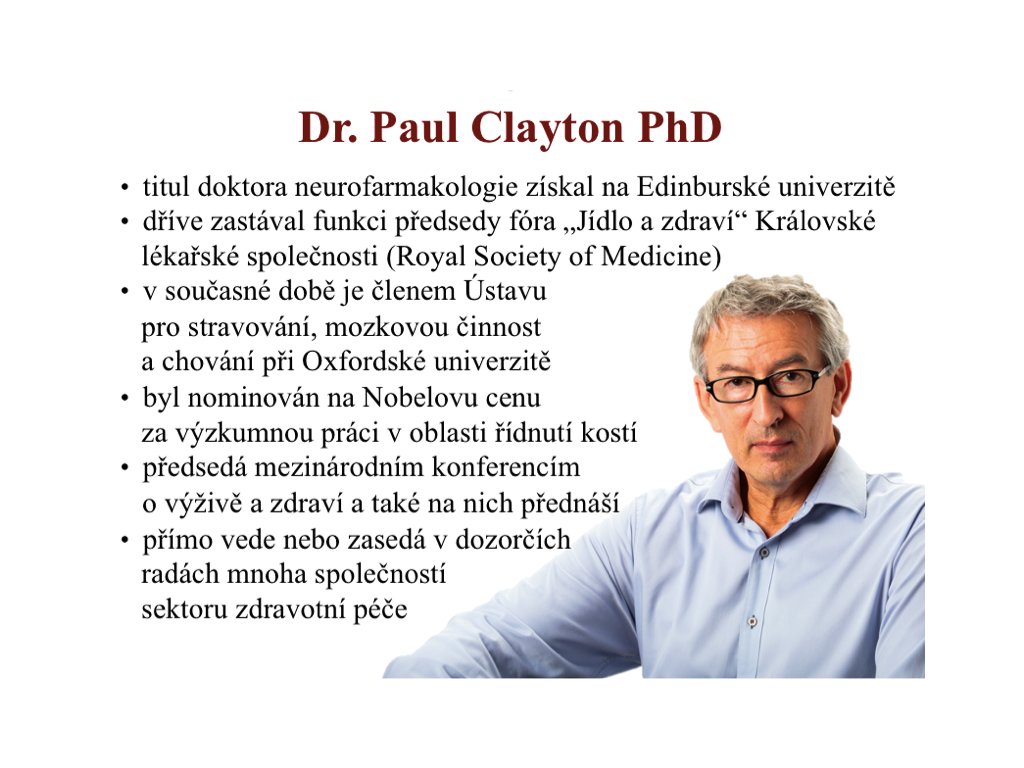 Dr. Paul Clayton PhD

• titul doktora neurofarmakologie získal na Edinburské univerzitě
• dříve zastával funkci předsedy fóra „Jídlo a zdraví“ Královské lékařské společnosti (Royal Society of Medicine)
• v současné době je členem Ústavu pro stravování, mozkovou činnost a chování při Oxfordské univerzitě
• byl nominován na Nobelovu cenu za výzkumnou práci v oblasti řídnutí kostí
• předsedá mezinárodním konferencím o výživě a zdraví a také na nich přednáší
• přímo vede nebo zasedá v dozorčích radách mnoha společností sektoru zdravotní péče